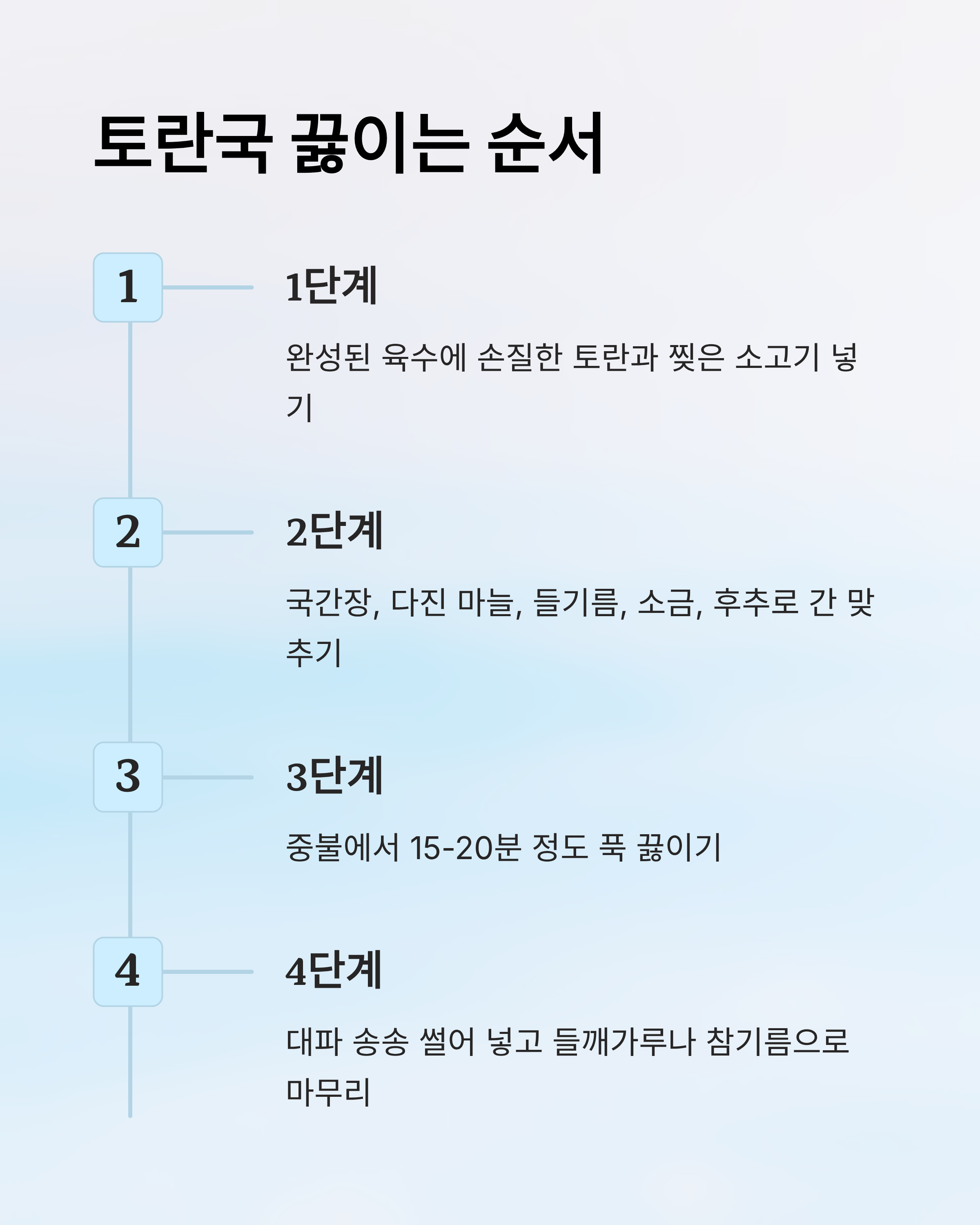 토란국 끓이는 순서

1

1단계

완성된 육수에 손질한 토란과 찢은 소고기 넣기

2

2단계

국간장, 다진 마늘, 들기름, 소금, 후추로 간 맞추기

3

3단계

중불에서 15-20분 정도 푹 끓이기

4

4단계

대파 송송 썰어 넣고 들깨가루나 참기름으로 마무리